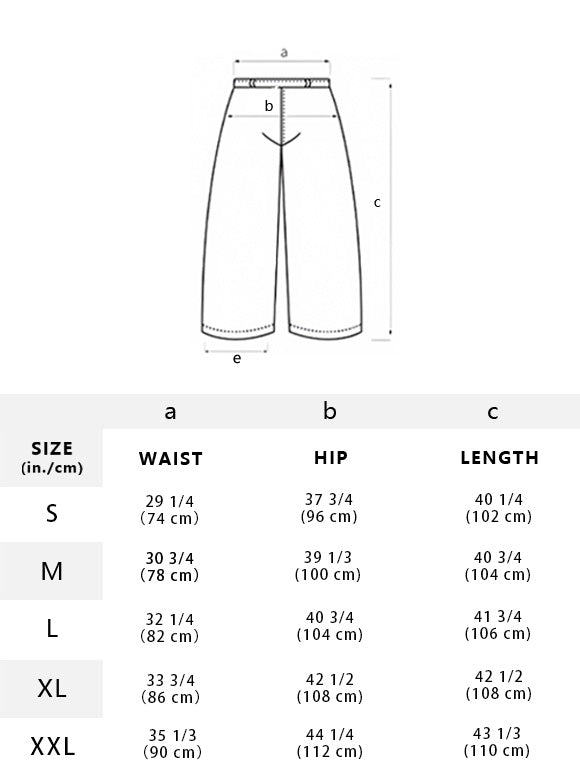 a

b

c

e

|  | a | b | c |
|---|---|---|---|
| SIZE (in./cm) | WAIST | HIP | LENGTH |
| S | 29 1/4 (74 cm) | 37 3/4 (96 cm) | 40 1/4 (102 cm) |
| M | 30 3/4 (78 cm) | 39 1/3 (100 cm) | 40 3/4 (104 cm) |
| L | 32 1/4 (82 cm) | 40 3/4 (104 cm) | 41 3/4 (106 cm) |
| XL | 33 3/4 (86 cm) | 42 1/2 (108 cm) | 42 1/2 (108 cm) |
| XXL | 35 1/3 (90 cm) | 44 1/4 (112 cm) | 43 1/3 (110 cm) |